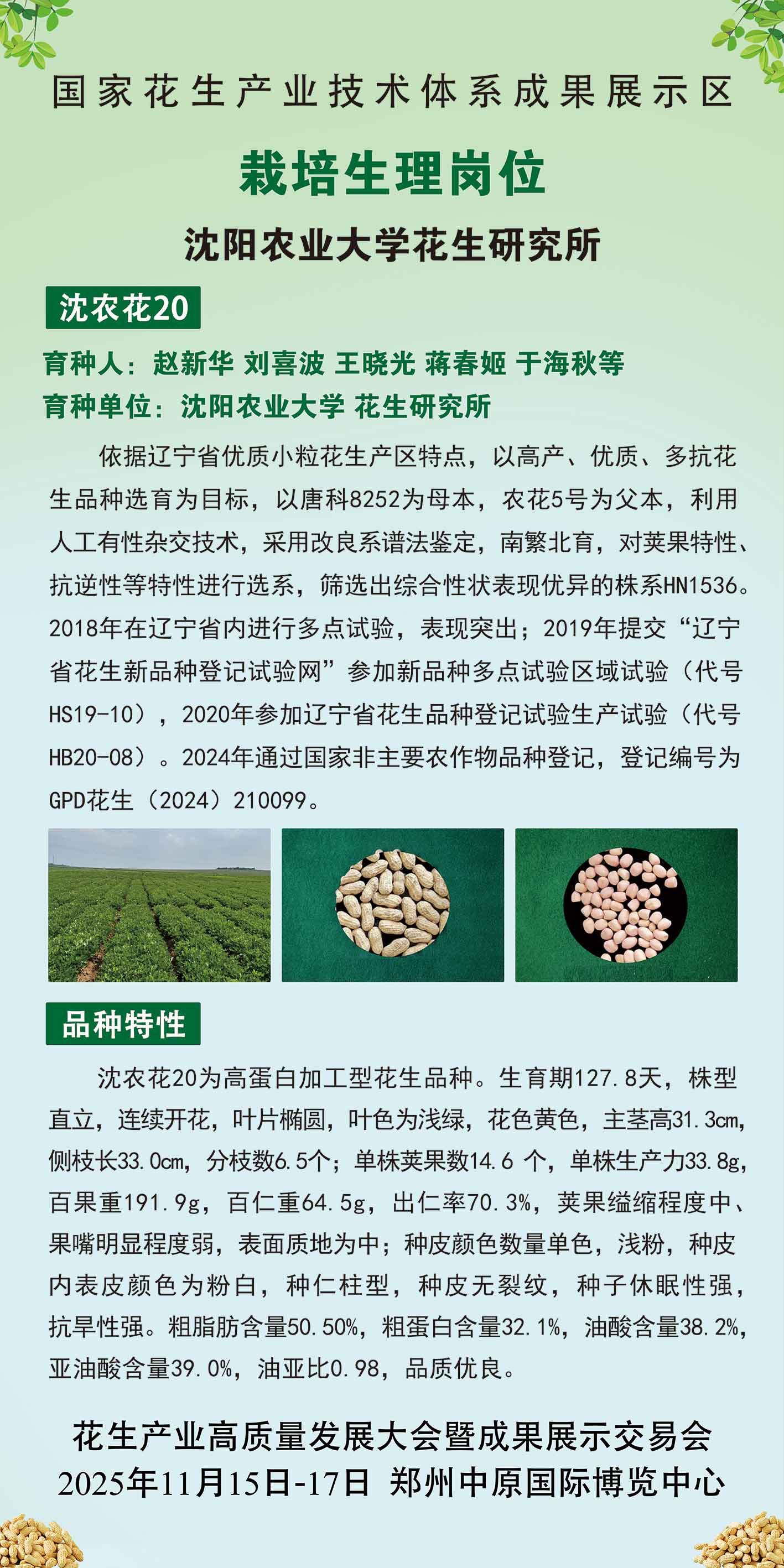 国家花生产业技术体系成果展示区

栽培生理岗位

沈阳农业大学花生研究所

沈农花20

育种人：赵新华 刘喜波 王晓光 蒋春姬 于海秋等
育种单位：沈阳农业大学 花生研究所

依据辽宁省优质小粒花生产区特点，以高产、优质、多抗花生品种选育为目标，以唐科8252为母本，农花5号为父本，利用人工有性杂交技术，采用改良系谱法鉴定，南繁北育，对荚果特性、抗逆性等特性进行选系，筛选出综合性状表现优异的株系HN1536。2018年在辽宁省内进行多点试验，表现突出；2019年提交“辽宁省花生新品种登记试验网”参加新品种多点试验区域试验（代号HS19-10），2020年参加辽宁省花生品种登记试验生产试验（代号HB20-08）。2024年通过国家非主要农作物品种登记，登记编号为GPD花生（2024）210099。

品种特性

沈农花20为高蛋白加工型花生品种。生育期127.8天，株型直立，连续开花，叶片椭圆，叶色为浅绿，花色黄色，主茎高31.3cm，侧枝长33.0cm，分枝数6.5个；单株荚果数14.6 个，单株生产力33.8g，百果重191.9g，百仁重64.5g，出仁率70.3%，荚果缢缩程度中、果嘴明显程度弱，表面质地为中；种皮颜色数量单色，浅粉，种皮内表皮颜色为粉白，种仁柱型，种皮无裂纹，种子休眠性强，抗旱性强。粗脂肪含量50.50%，粗蛋白含量32.1%，油酸含量38.2%，亚油酸含量39.0%，油亚比0.98，品质优良。

花生产业高质量发展大会暨成果展示交易会
2025年11月15日-17日 郑州中原国际博览中心